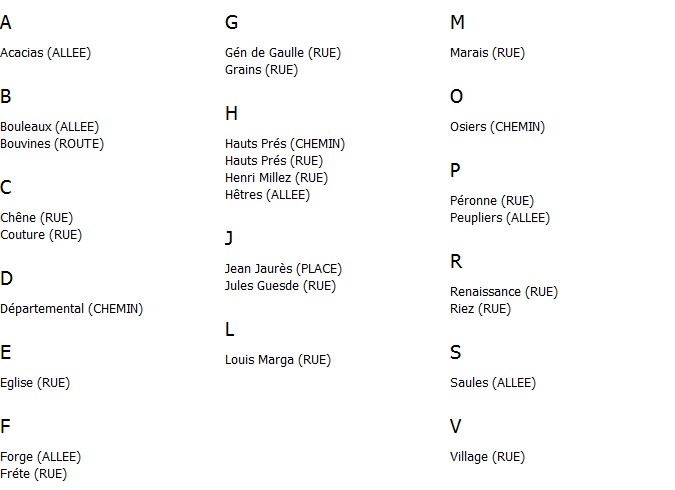 A

Acacias (ALLEE)

B

Bouleaux (ALLEE)
Bouvines (ROUTE)

C

Chêne (RUE)
Couture (RUE)

D

Départemental (CHEMIN)

E

Eglise (RUE)

F

Forge (ALLEE)
Fréte (RUE)

G

Gén de Gaulle (RUE)
Grains (RUE)

H

Hauts Prés (CHEMIN)
Hauts Prés (RUE)
Henri Millez (RUE)
Hêtres (ALLEE)

J

Jean Jaurès (PLACE)
Jules Guesde (RUE)

L

Louis Marga (RUE)

M

Marais (RUE)

O

Osiers (CHEMIN)

P

Péronne (RUE)
Peupliers (ALLEE)

R

Renaissance (RUE)
Riez (RUE)

S

Saules (ALLEE)

V

Village (RUE)